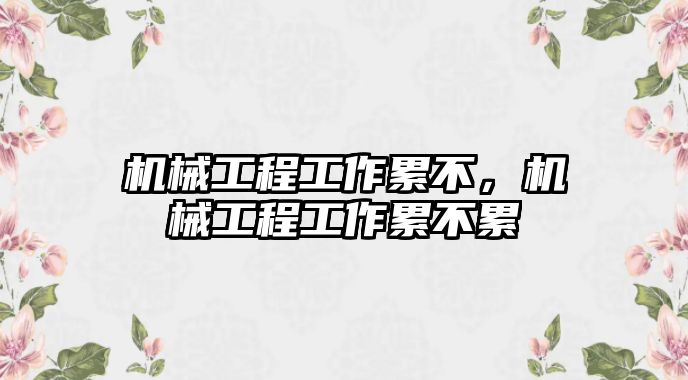 机械工程工作累不，机械工程工作累不累